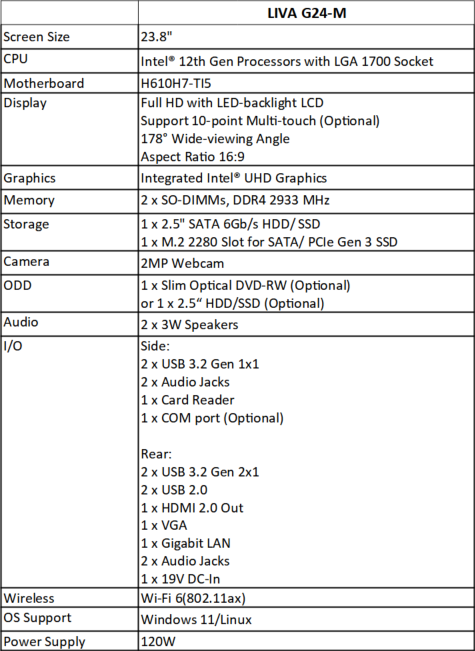 | | LIVA G24-M |
|---|---|
| Screen Size | 23.8" |
| CPU | Intel® 12th Gen Processors with LGA 1700 Socket |
| Motherboard | H610H7-TI5 |
| Display | Full HD with LED-backlight LCD<br>Support 10-point Multi-touch (Optional)<br>178° Wide-viewing Angle<br>Aspect Ratio 16:9 |
| Graphics | Integrated Intel® UHD Graphics |
| Memory | 2 x SO-DIMMs, DDR4 2933 MHz |
| Storage | 1 x 2.5" SATA 6Gb/s HDD/ SSD<br>1 x M.2 2280 Slot for SATA/ PCIe Gen 3 SSD |
| Camera | 2MP Webcam |
| ODD | 1 x Slim Optical DVD-RW (Optional)<br>or 1 x 2.5“ HDD/SSD (Optional) |
| Audio | 2 x 3W Speakers |
| I/O | Side:<br>2 x USB 3.2 Gen 1x1<br>2 x Audio Jacks<br>1 x Card Reader<br>1 x COM port (Optional)<br><br>Rear:<br>2 x USB 3.2 Gen 2x1<br>2 x USB 2.0<br>1 x HDMI 2.0 Out<br>1 x VGA<br>1 x Gigabit LAN<br>2 x Audio Jacks<br>1 x 19V DC-In |
| Wireless | Wi-Fi 6(802.11ax) |
| OS Support | Windows 11/Linux |
| Power Supply | 120W |